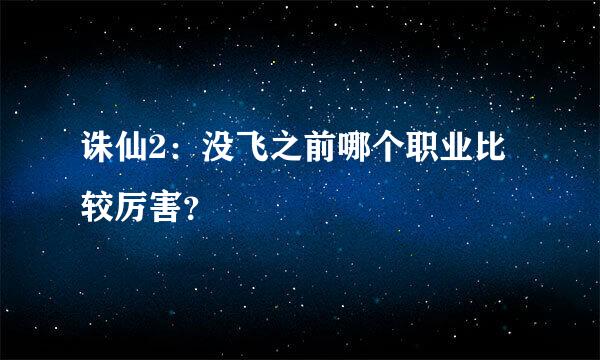 诛仙2：没飞之前哪个职业比较厉害？